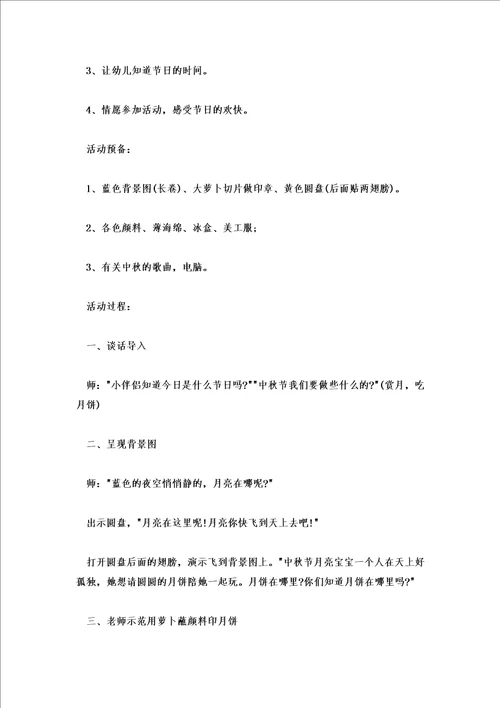 3、让幼儿知道节日的时间。

4、情愿参加活动，感受节日的欢快。

活动预备：

1、蓝色背景图(长卷)、大萝卜切片做印章、黄色圆盘(后面贴两翅膀)。

2、各色颜料、薄海绵、冰盒、美工服；

3、有关中秋的歌曲，电脑。

活动过程：

一、谈话导入

师："小伴侣知道今日是什么节日吗?""中秋节我们要做些什么的?"(赏月，吃月饼)

二、呈现背景图

师："蓝色的夜空悄悄静的，月亮在哪呢?"

出示圆盘，"月亮在这里呢!月亮你快飞到天上去吧!"

打开圆盘后面的翅膀，演示飞到背景图上。"中秋节月亮宝宝一个人在天上好孤独，她想请圆圆的月饼陪她一起玩。月饼在哪里?你们知道月饼在哪里吗?"

三、老师示范用萝卜蘸颜料印月饼